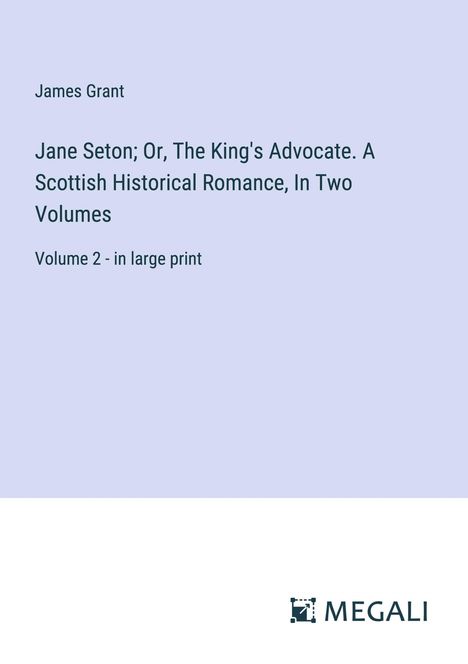 James Grant

Jane Seton; Or, The King's Advocate. A Scottish Historical Romance, In Two Volumes

Volume 2 - in large print

MEGALI